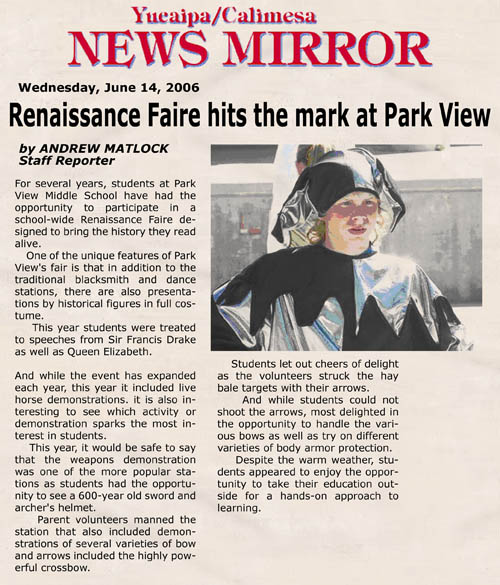 Yucaipa/Calimesa
NEWS MIRROR

Wednesday, June 14, 2006

Renaissance Faire hits the mark at Park View

by ANDREW MATLOCK
Staff Reporter

For several years, students at Park View Middle School have had the opportunity to participate in a school-wide Renaissance Faire designed to bring the history they read alive.

One of the unique features of Park View's fair is that in addition to the traditional blacksmith and dance stations, there are also presentations by historical figures in full costume.

This year students were treated to speeches from Sir Francis Drake as well as Queen Elizabeth.

And while the event has expanded each year, this year it included live horse demonstrations. it is also interesting to see which activity or demonstration sparks the most interest in students.

This year, it would be safe to say that the weapons demonstration was one of the more popular stations as students had the opportunity to see a 600-year old sword and archer's helmet.

Parent volunteers manned the station that also included demonstrations of several varieties of bow and arrows included the highly powerful crossbow.

Students let out cheers of delight as the volunteers struck the hay bale targets with their arrows.

And while students could not shoot the arrows, most delighted in the opportunity to handle the various bows as well as try on different varieties of body armor protection.

Despite the warm weather, students appeared to enjoy the opportunity to take their education outside for a hands-on approach to learning.